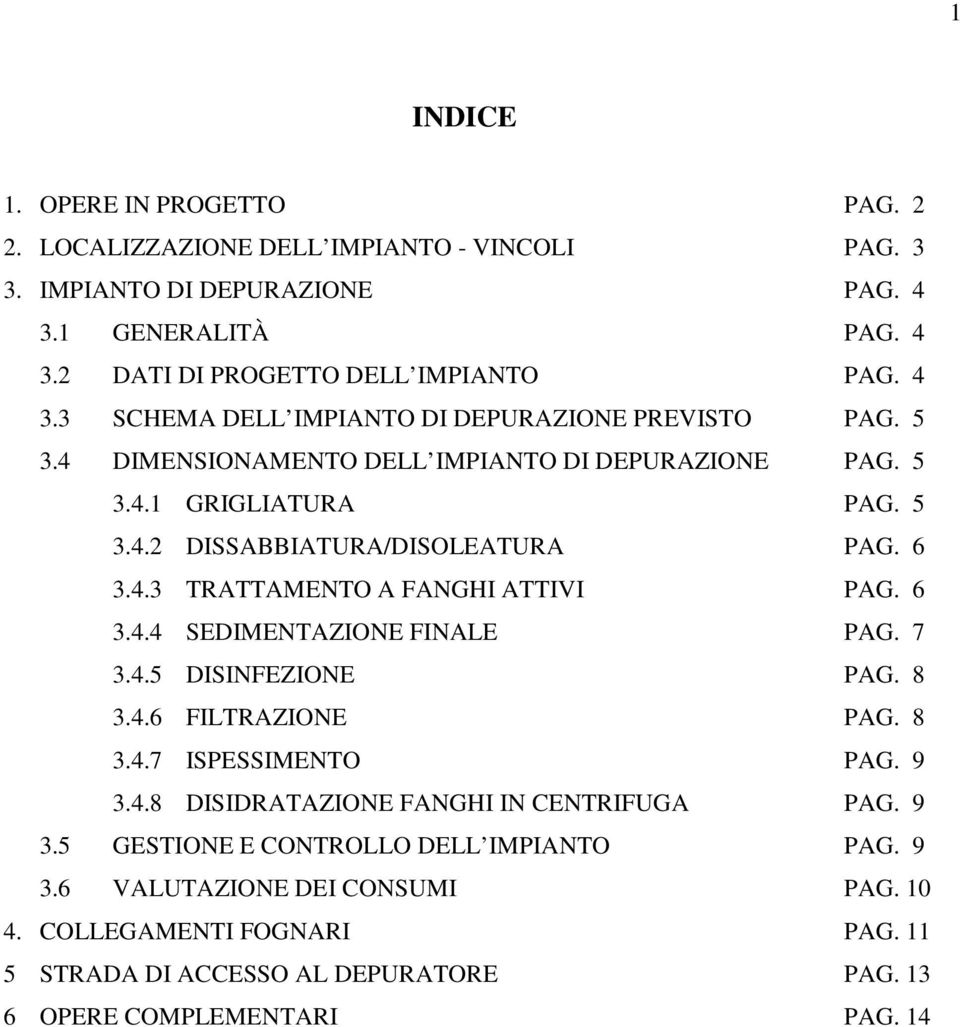 1

INDICE

1. OPERE IN PROGETTO PAG. 2
2. LOCALIZZAZIONE DELL IMPIANTO - VINCOLI PAG. 3
3. IMPIANTO DI DEPURAZIONE PAG. 4
3.1 GENERALITÀ PAG. 4
3.2 DATI DI PROGETTO DELL IMPIANTO PAG. 4
3.3 SCHEMA DELL IMPIANTO DI DEPURAZIONE PREVISTO PAG. 5
3.4 DIMENSIONAMENTO DELL IMPIANTO DI DEPURAZIONE PAG. 5
3.4.1 GRIGLIATURA PAG. 5
3.4.2 DISSABBIATURA/DISOLEATURA PAG. 6
3.4.3 TRATTAMENTO A FANGHI ATTIVI PAG. 6
3.4.4 SEDIMENTAZIONE FINALE PAG. 7
3.4.5 DISINFEZIONE PAG. 8
3.4.6 FILTRAZIONE PAG. 8
3.4.7 ISPESSIMENTO PAG. 9
3.4.8 DISIDRATAZIONE FANGHI IN CENTRIFUGA PAG. 9
3.5 GESTIONE E CONTROLLO DELL IMPIANTO PAG. 9
3.6 VALUTAZIONE DEI CONSUMI PAG. 10
4. COLLEGAMENTI FOGNARI PAG. 11
5 STRADA DI ACCESSO AL DEPURATORE PAG. 13
6 OPERE COMPLEMENTARI PAG. 14